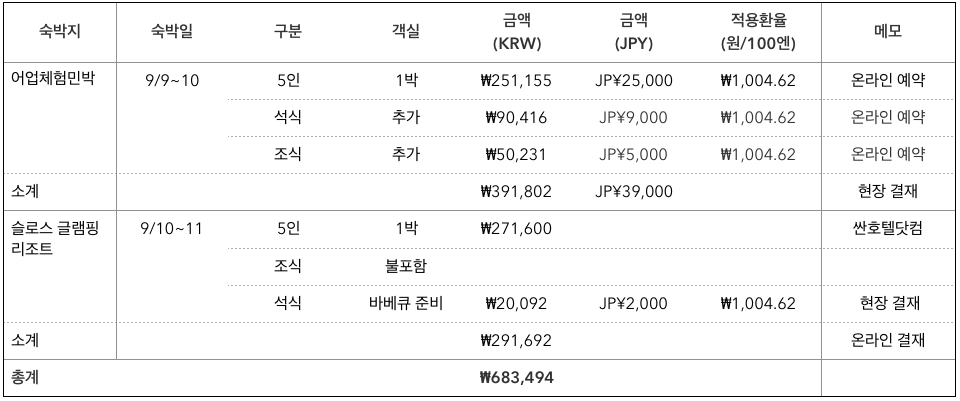 | 숙박지 | 숙박일 | 구분 | 객실 | 금액 (KRW) | 금액 (JPY) | 적용환율 (원/100엔) | 메모 |
|---|---|---|---|---|---|---|---|
| 어업체험민박 | 9/9~10 | 5인 | 1박 | ₩251,155 | JP¥25,000 | ₩1,004.62 | 온라인 예약 |
| | | 석식 | 추가 | ₩90,416 | JP¥9,000 | ₩1,004.62 | 온라인 예약 |
| | | 조식 | 추가 | ₩50,231 | JP¥5,000 | ₩1,004.62 | 온라인 예약 |
| 소계 | | | | ₩391,802 | JP¥39,000 | | 현장 결재 |
| 슬로스 글램핑 리조트 | 9/10~11 | 5인 | 1박 | ₩271,600 | | | 싼호텔닷컴 |
| | | 조식 | 불포함 | | | | |
| | | 석식 | 바베큐 준비 | ₩20,092 | JP¥2,000 | ₩1,004.62 | 현장 결재 |
| 소계 | | | | ₩291,692 | | | 온라인 결재 |
| 총계 | | | | ₩683,494 | | | |